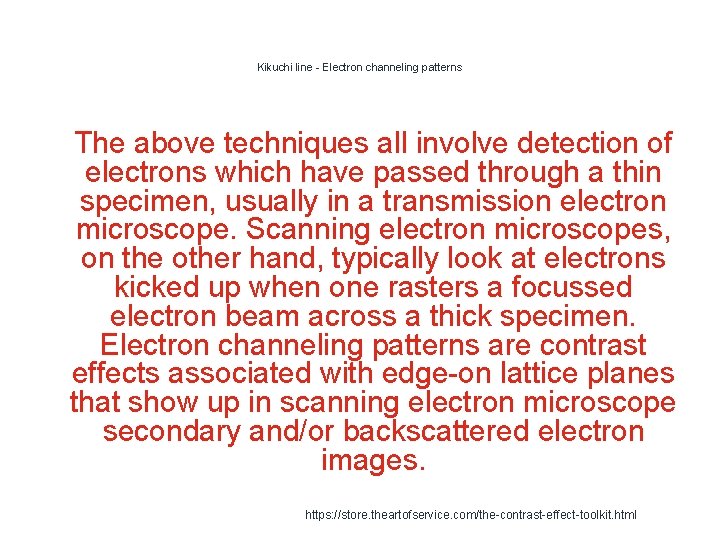 Kikuchi line - Electron channeling patterns

The above techniques all involve detection of electrons which have passed through a thin specimen, usually in a transmission electron microscope. Scanning electron microscopes, on the other hand, typically look at electrons kicked up when one rasters a focussed electron beam across a thick specimen. Electron channeling patterns are contrast effects associated with edge-on lattice planes that show up in scanning electron microscope secondary and/or backscattered electron images.

https://store.theartofservice.com/the-contrast-effect-toolkit.html